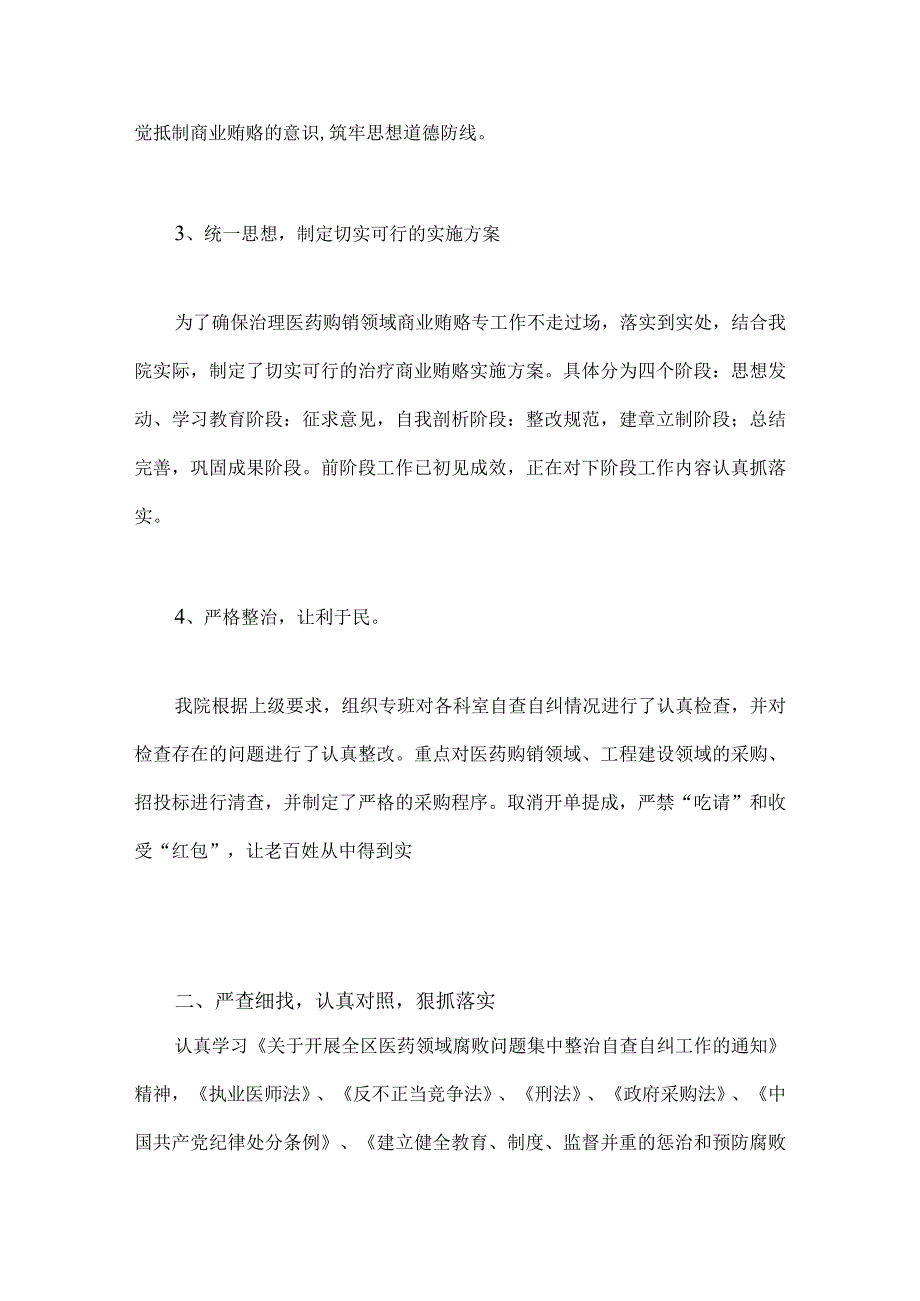 觉抵制商业贿赂的意识,筑牢思想道德防线。

3、统一思想，制定切实可行的实施方案

为了确保治理医药购销领域商业贿赂专工作不走过场，落实到实处，结合我院实际，制定了切实可行的治疗商业贿赂实施方案。具体分为四个阶段：思想发动、学习教育阶段：征求意见，自我剖析阶段：整改规范，建章立制阶段；总结完善，巩固成果阶段。前阶段工作已初见成效，正在对下阶段工作内容认真抓落实。

4、严格整治，让利于民。

我院根据上级要求，组织专班对各科室自查自纠情况进行了认真检查，并对检查存在的问题进行了认真整改。重点对医药购销领域、工程建设领域的采购、招投标进行清查，并制定了严格的采购程序。取消开单提成，严禁“吃请”和收受“红包”，让老百姓从中得到实

二、严查细找，认真对照，狠抓落实

认真学习《关于开展全区医药领域腐败问题集中整治自查自纠工作的通知》精神，《执业医师法》、《反不正当竞争法》、《刑法》、《政府采购法》、《中国共产党纪律处分条例》、《建立健全教育、制度、监督并重的惩治和预防腐败